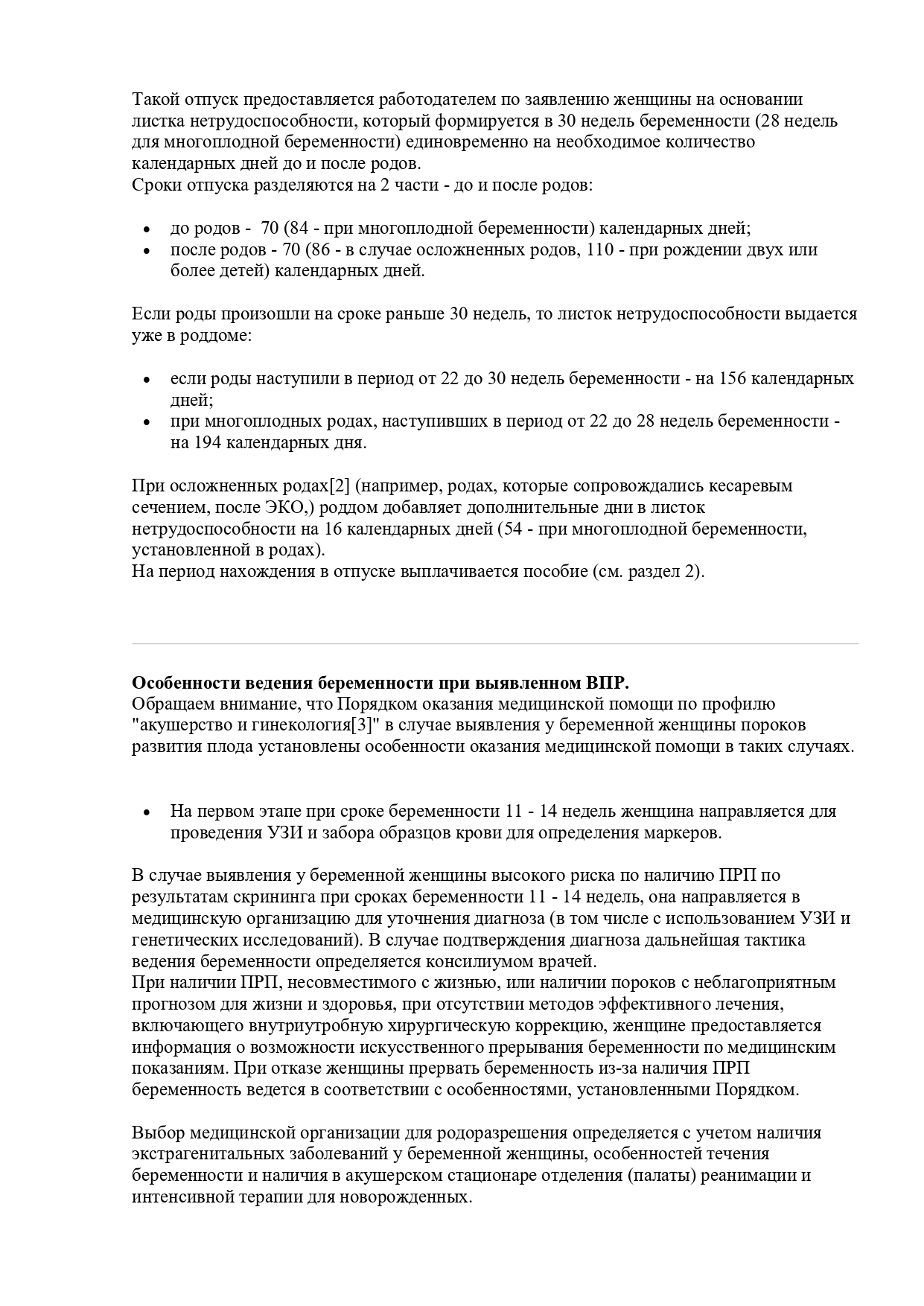 Такой отпуск предоставляется работодателем по заявлению женщины на основании листка нетрудоспособности, который формируется в 30 недель беременности (28 недель для многоплодной беременности) единовременно на необходимое количество календарных дней до и после родов.
Сроки отпуска разделяются на 2 части - до и после родов:

- до родов - 70 (84 - при многоплодной беременности) календарных дней;
- после родов - 70 (86 - в случае осложненных родов, 110 - при рождении двух или более детей) календарных дней.

Если роды произошли на сроке раньше 30 недель, то листок нетрудоспособности выдается уже в роддоме:

- если роды наступили в период от 22 до 30 недель беременности - на 156 календарных дней;
- при многоплодных родах, наступивших в период от 22 до 28 недель беременности - на 194 календарных дня.

При осложненных родах[2] (например, родах, которые сопровождались кесаревым сечением, после ЭКО,) роддом добавляет дополнительные дни в листок нетрудоспособности на 16 календарных дней (54 - при многоплодной беременности, установленной в родах).
На период нахождения в отпуске выплачивается пособие (см. раздел 2).

**Особенности ведения беременности при выявленном ВПР.**
Обращаем внимание, что Порядком оказания медицинской помощи по профилю "акушерство и гинекология[3]" в случае выявления у беременной женщины пороков развития плода установлены особенности оказания медицинской помощи в таких случаях.

- На первом этапе при сроке беременности 11 - 14 недель женщина направляется для проведения УЗИ и забора образцов крови для определения маркеров.

В случае выявления у беременной женщины высокого риска по наличию ПРП по результатам скрининга при сроках беременности 11 - 14 недель, она направляется в медицинскую организацию для уточнения диагноза (в том числе с использованием УЗИ и генетических исследований). В случае подтверждения диагноза дальнейшая тактика ведения беременности определяется консилиумом врачей.
При наличии ПРП, несовместимого с жизнью, или наличии пороков с неблагоприятным прогнозом для жизни и здоровья, при отсутствии методов эффективного лечения, включающего внутриутробную хирургическую коррекцию, женщине предоставляется информация о возможности искусственного прерывания беременности по медицинским показаниям. При отказе женщины прервать беременность из-за наличия ПРП беременность ведется в соответствии с особенностями, установленными Порядком.

Выбор медицинской организации для родоразрешения определяется с учетом наличия экстрагенитальных заболеваний у беременной женщины, особенностей течения беременности и наличия в акушерском стационаре отделения (палаты) реанимации и интенсивной терапии для новорожденных.